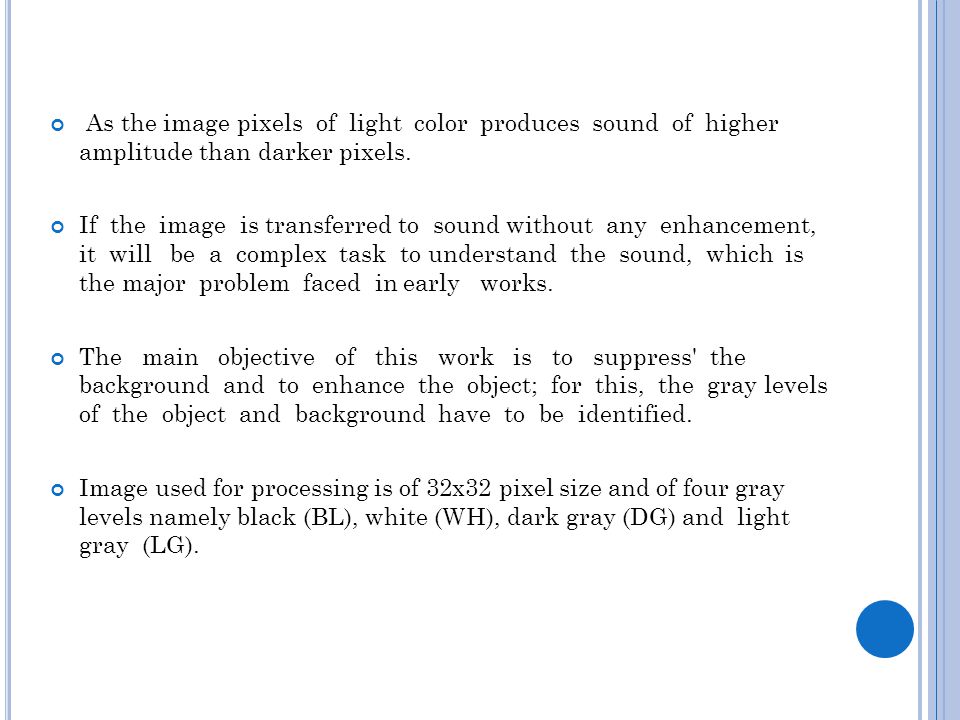 As the image pixels of light color produces sound of higher amplitude than darker pixels.

If the image is transferred to sound without any enhancement, it will be a complex task to understand the sound, which is the major problem faced in early works.

The main objective of this work is to suppress' the background and to enhance the object; for this, the gray levels of the object and background have to be identified.

Image used for processing is of 32x32 pixel size and of four gray levels namely black (BL), white (WH), dark gray (DG) and light gray (LG).